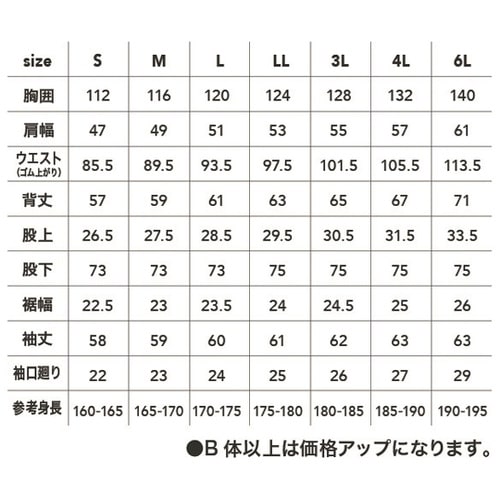 | size | S | M | L | LL | 3L | 4L | 6L |
|---|---|---|---|---|---|---|---|
| 胸囲 | 112 | 116 | 120 | 124 | 128 | 132 | 140 |
| 肩幅 | 47 | 49 | 51 | 53 | 55 | 57 | 61 |
| ウエスト (ゴム上がり) | 85.5 | 89.5 | 93.5 | 97.5 | 101.5 | 105.5 | 113.5 |
| 背丈 | 57 | 59 | 61 | 63 | 65 | 67 | 71 |
| 股上 | 26.5 | 27.5 | 28.5 | 29.5 | 30.5 | 31.5 | 33.5 |
| 股下 | 73 | 73 | 73 | 75 | 75 | 75 | 75 |
| 裾幅 | 22.5 | 23 | 23.5 | 24 | 24.5 | 25 | 26 |
| 袖丈 | 58 | 59 | 60 | 61 | 62 | 63 | 63 |
| 袖口廻り | 22 | 23 | 24 | 25 | 26 | 27 | 29 |
| 参考身長 | 160-165 | 165-170 | 170-175 | 175-180 | 180-185 | 185-190 | 190-195 |

●B 体以上は価格アップになります。